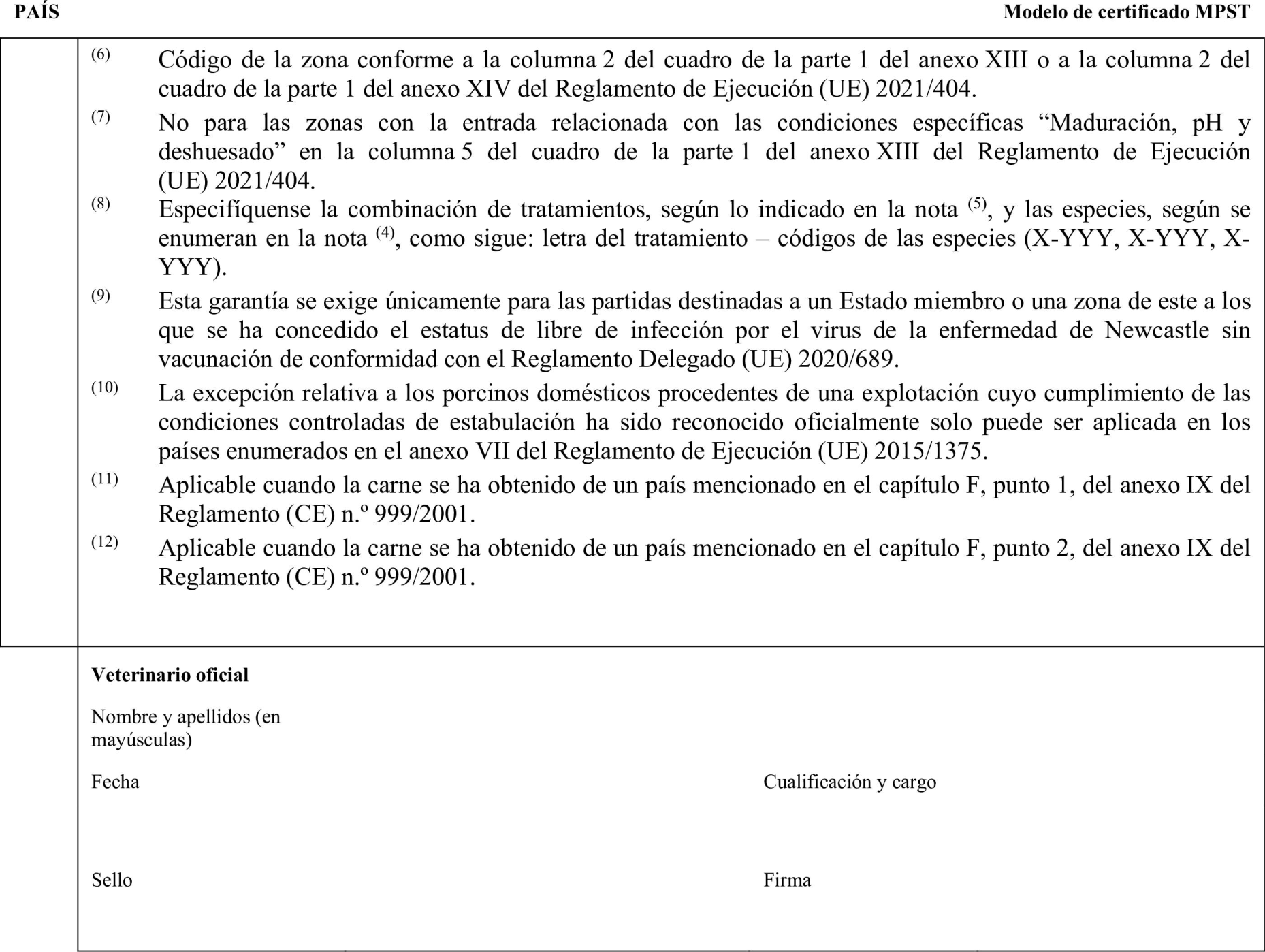 PAÍS

Modelo de certificado MPST

$^{(6)}$ Código de la zona conforme a la columna 2 del cuadro de la parte 1 del anexo XIII o a la columna 2 del cuadro de la parte 1 del anexo XIV del Reglamento de Ejecución (UE) 2021/404.

$^{(7)}$ No para las zonas con la entrada relacionada con las condiciones específicas “Maduración, pH y deshuesado” en la columna 5 del cuadro de la parte 1 del anexo XIII del Reglamento de Ejecución (UE) 2021/404.

$^{(8)}$ Especifíquense la combinación de tratamientos, según lo indicado en la nota $^{(5)}$, y las especies, según se enumeran en la nota $^{(4)}$, como sigue: letra del tratamiento – códigos de las especies (X-YYY, X-YYY, X-YYY).

$^{(9)}$ Esta garantía se exige únicamente para las partidas destinadas a un Estado miembro o una zona de este a los que se ha concedido el estatus de libre de infección por el virus de la enfermedad de Newcastle sin vacunación de conformidad con el Reglamento Delegado (UE) 2020/689.

$^{(10)}$ La excepción relativa a los porcinos domésticos procedentes de una explotación cuyo cumplimiento de las condiciones controladas de estabulación ha sido reconocido oficialmente solo puede ser aplicada en los países enumerados en el anexo VII del Reglamento de Ejecución (UE) 2015/1375.

$^{(11)}$ Aplicable cuando la carne se ha obtenido de un país mencionado en el capítulo F, punto 1, del anexo IX del Reglamento (CE) n.º 999/2001.

$^{(12)}$ Aplicable cuando la carne se ha obtenido de un país mencionado en el capítulo F, punto 2, del anexo IX del Reglamento (CE) n.º 999/2001.

Veterinario oficial

Nombre y apellidos (en mayúsculas)

Fecha

Cualificación y cargo

Sello

Firma